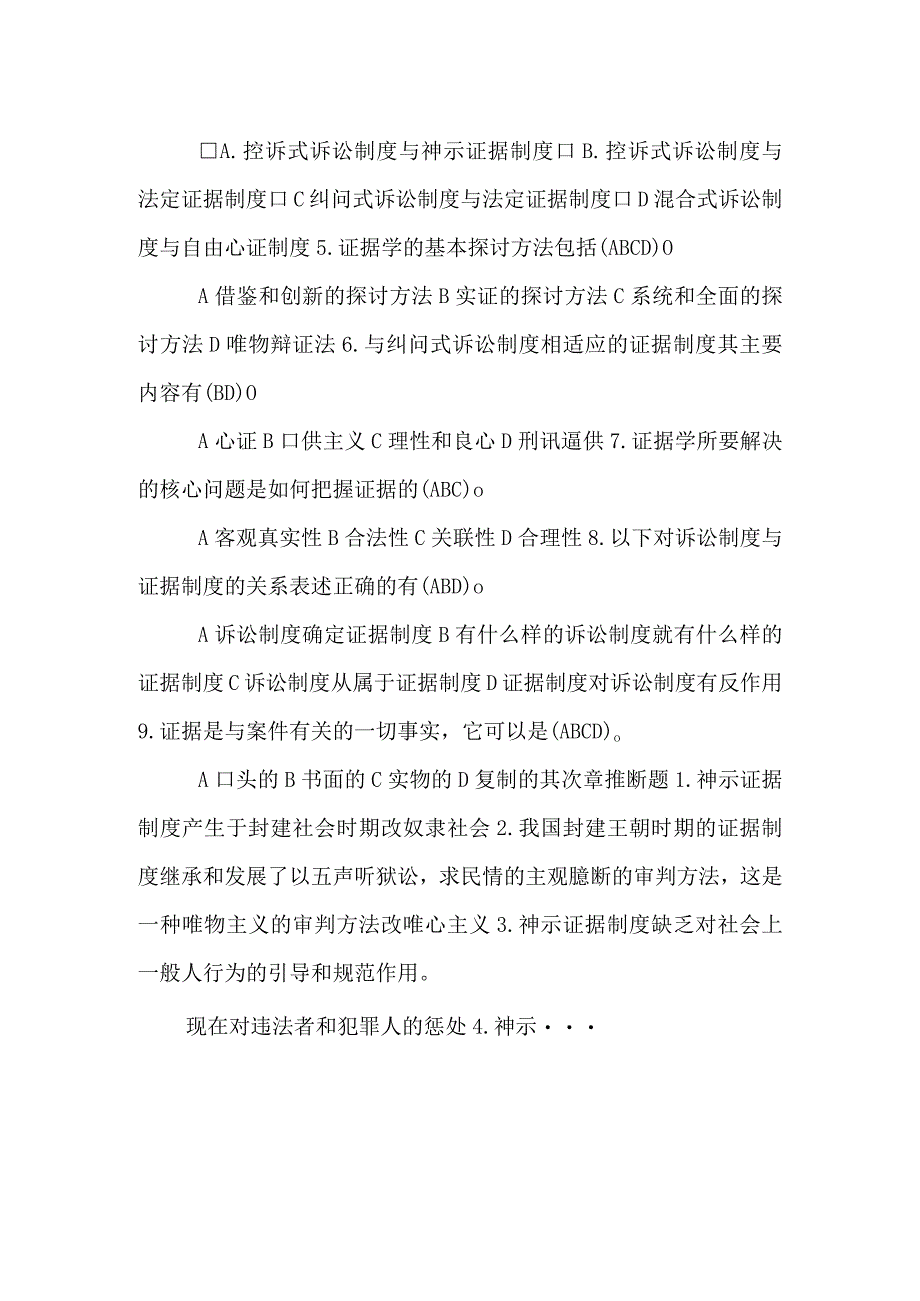 □A.控诉式诉讼制度与神示证据制度口B.控诉式诉讼制度与法定证据制度口C纠问式诉讼制度与法定证据制度口D混合式诉讼制度与自由心证制度5.证据学的基本探讨方法包括(ABCD)O

A借鉴和创新的探讨方法B实证的探讨方法C系统和全面的探讨方法D唯物辩证法6.与纠问式诉讼制度相适应的证据制度其主要内容有(BD)O

A心证B口供主义C理性和良心D刑讯逼供7.证据学所要解决的核心问题是如何把握证据的(ABC)o

A客观真实性B合法性C关联性D合理性8.以下对诉讼制度与证据制度的关系表述正确的有(ABD)o

A诉讼制度确定证据制度B有什么样的诉讼制度就有什么样的证据制度C诉讼制度从属于证据制度D证据制度对诉讼制度有反作用9.证据是与案件有关的一切事实，它可以是(ABCD)。

A口头的B书面的C实物的D复制的其次章推断题1.神示证据制度产生于封建社会时期改奴隶社会2.我国封建王朝时期的证据制度继承和发展了以五声听狱讼，求民情的主观臆断的审判方法，这是一种唯物主义的审判方法改唯心主义3.神示证据制度缺乏对社会上一般人行为的引导和规范作用。

现在对违法者和犯罪人的惩处4.神示···